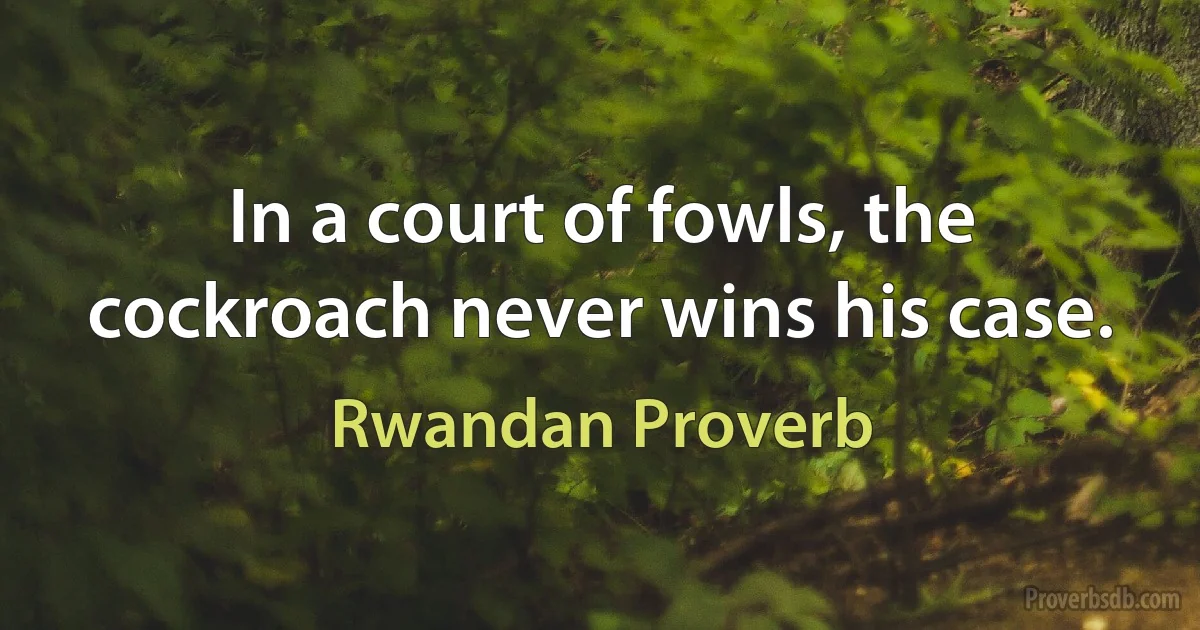 In a court of fowls, the cockroach never wins his case.

Rwandan Proverb

Proverbsdb.com